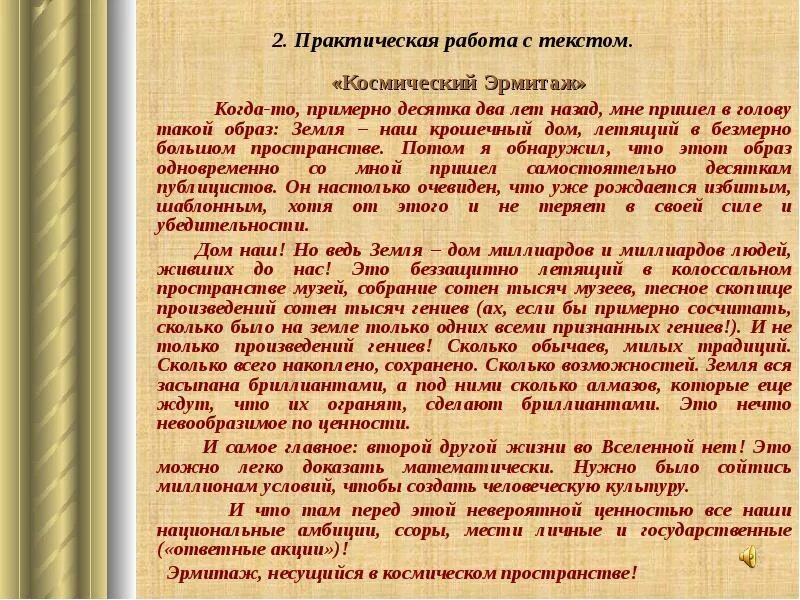 2. Практическая работа с текстом.

«Космический Эрмитаж»

Когда-то, примерно десятка два лет назад, мне пришел в голову такой образ: Земля – наш крошечный дом, летящий в безмерно большом пространстве. Потом я обнаружил, что этот образ одновременно со мной пришел самостоятельно десяткам публицистов. Он настолько очевиден, что уже рождается избитым, шаблонным, хотя от этого и не теряет в своей силе и убедительности.

Дом наш! Но ведь Земля – дом миллиардов и миллиардов людей, живших до нас! Это беззащитно летящий в колоссальном пространстве музей, собрание сотен тысяч музеев, тесное скопище произведений сотен тысяч гениев (ах, если бы примерно сосчитать, сколько было на земле только одних всеми признанных гениев!). И не только произведений гениев! Сколько обычаев, милых традиций. Сколько всего накоплено, сохранено. Сколько возможностей. Земля вся засыпана бриллиантами, а под ними сколько алмазов, которые еще ждут, что их огранят, сделают бриллиантами. Это нечто невообразимое по ценности.

И самое главное: второй другой жизни во Вселенной нет! Это можно легко доказать математически. Нужно было сойтись миллионам условий, чтобы создать человеческую культуру.

И что там перед этой невероятной ценностью все наши национальные амбиции, ссоры, мести личные и государственные («ответные акции»)!

Эрмитаж, несущийся в космическом пространстве!